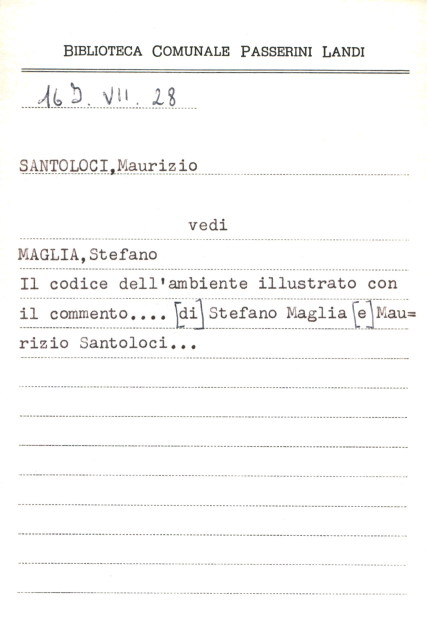 BIBLIOTECA COMUNALE PASSERINI LANDI

16 D. VII. 28

SANTOLOCI,Maurizio

vedi

MAGLIA,Stefano

Il codice dell'ambiente illustrato con il commento.... [di] Stefano Maglia [e] Maurizio Santoloci...